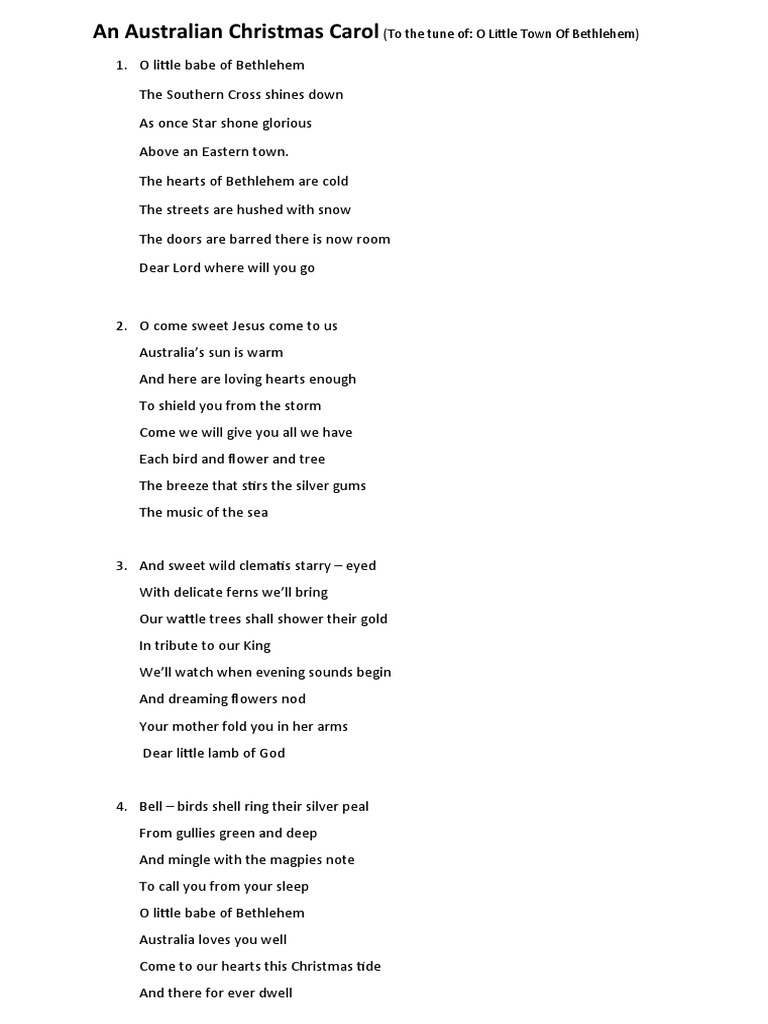 An Australian Christmas Carol (To the tune of: O Little Town Of Bethlehem)

1. O little babe of Bethlehem
The Southern Cross shines down
As once Star shone glorious
Above an Eastern town.
The hearts of Bethlehem are cold
The streets are hushed with snow
The doors are barred there is now room
Dear Lord where will you go

2. O come sweet Jesus come to us
Australia's sun is warm
And here are loving hearts enough
To shield you from the storm
Come we will give you all we have
Each bird and flower and tree
The breeze that stirs the silver gums
The music of the sea

3. And sweet wild clematis starry – eyed
With delicate ferns we'll bring
Our wattle trees shall shower their gold
In tribute to our King
We'll watch when evening sounds begin
And dreaming flowers nod
Your mother fold you in her arms
Dear little lamb of God

4. Bell – birds shell ring their silver peal
From gullies green and deep
And mingle with the magpies note
To call you from your sleep
O little babe of Bethlehem
Australia loves you well
Come to our hearts this Christmas tide
And there for ever dwell